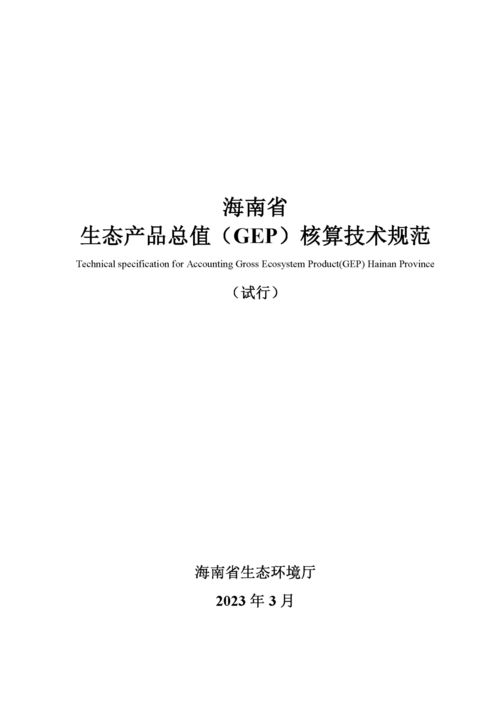 海南省
生态产品总值（GEP）核算技术规范

Technical specification for Accounting Gross Ecosystem Product(GEP) Hainan Province

（试行）

海南省生态环境厅

2023 年 3 月